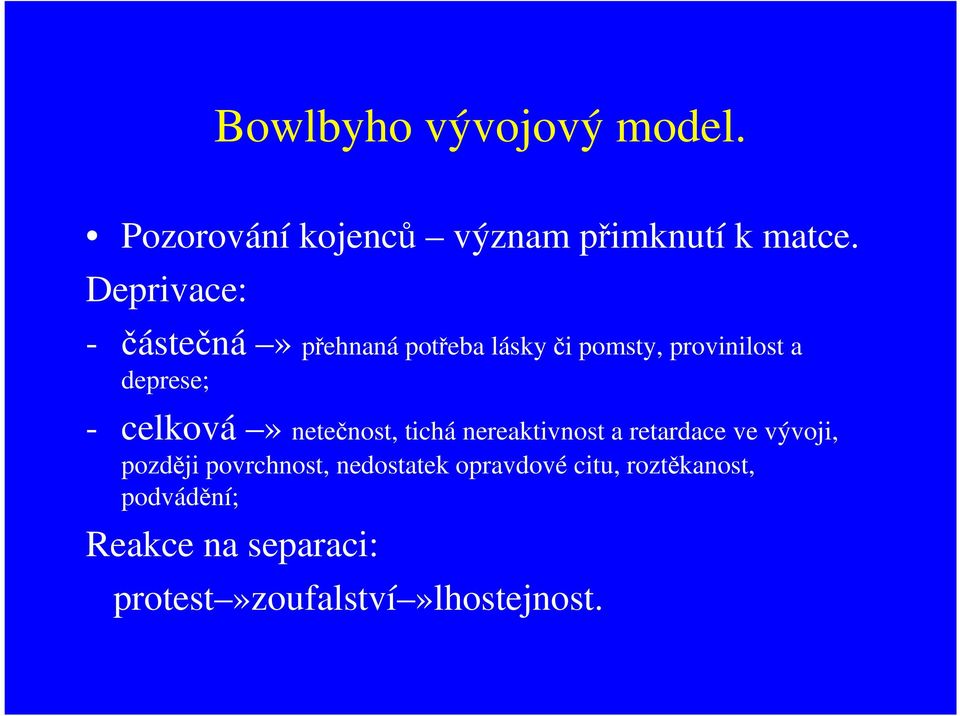 Bowlbyho vývojový model.

• Pozorování kojenců – význam přimknutí k matce.

Deprivace:

- částečná –» přehnaná potřeba lásky či pomsty, provinilost a deprese;

- celková –» netečnost, tichá nereaktivnost a retardace ve vývoji, později povrchnost, nedostatek opravdové citu, roztěkanost, podvádění;

Reakce na separaci:

protest–»zoufalství–»lhostejnost.